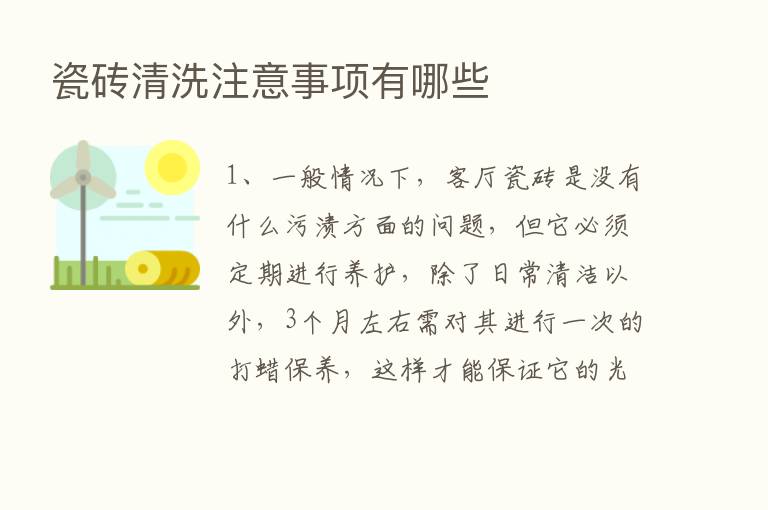 瓷砖清洗注意事项有哪些

1、一般情况下，客厅瓷砖是没有什么污渍方面的问题，但它必须定期进行养护，除了日常清洁以外，3个月左右需对其进行一次的打蜡保养，这样才能保证它的光